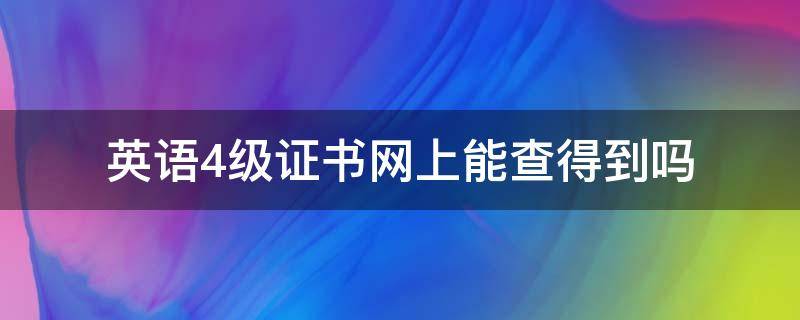 英语4级证书网上能查得到吗